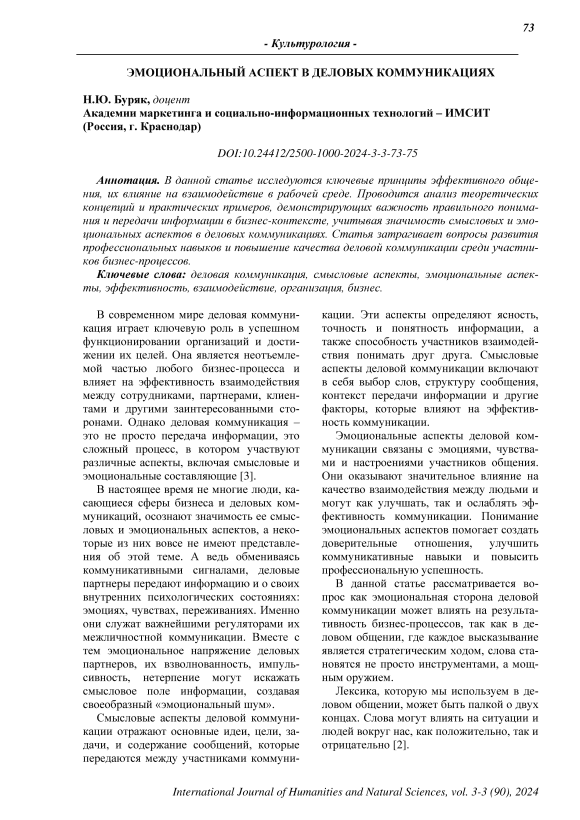 73

- Культурология -

ЭМОЦИОНАЛЬНЫЙ АСПЕКТ В ДЕЛОВЫХ КОММУНИКАЦИЯХ

Н.Ю. Буряк, доцент
Академии маркетинга и социально-информационных технологий – ИМСИТ (Россия, г. Краснодар)

DOI:10.24412/2500-1000-2024-3-3-73-75

Аннотация. В данной статье исследуются ключевые принципы эффективного общения, их влияние на взаимодействие в рабочей среде. Проводится анализ теоретических концепций и практических примеров, демонстрирующих важность правильного понимания и передачи информации в бизнес-контексте, учитывая значимость смысловых и эмоциональных аспектов в деловых коммуникациях. Статья затрагивает вопросы развития профессиональных навыков и повышение качества деловой коммуникации среди участников бизнес-процессов.

Ключевые слова: деловая коммуникация, смысловые аспекты, эмоциональные аспекты, эффективность, взаимодействие, организация, бизнес.

В современном мире деловая коммуникация играет ключевую роль в успешном функционировании организаций и достижении их целей. Она является неотъемлемой частью любого бизнес-процесса и влияет на эффективность взаимодействия между сотрудниками, партнерами, клиентами и другими заинтересованными сторонами. Однако деловая коммуникация – это не просто передача информации, это сложный процесс, в котором участвуют различные аспекты, включая смысловые и эмоциональные составляющие [3].

В настоящее время не многие люди, касающиеся сферы бизнеса и деловых коммуникаций, осознают значимость ее смысловых и эмоциональных аспектов, а некоторые из них вовсе не имеют представления об этой теме. А ведь обмениваясь коммуникативными сигналами, деловые партнеры передают информацию и о своих внутренних психологических состояниях: эмоциях, чувствах, переживаниях. Именно они служат важнейшими регуляторами их межличностной коммуникации. Вместе с тем эмоциональное напряжение деловых партнеров, их взволнованность, импульсивность, нетерпение могут искажать смысловое поле информации, создавая своеобразный «эмоциональный шум».

Смысловые аспекты деловой коммуникации отражают основные идеи, цели, задачи, и содержание сообщений, которые передаются между участниками коммуникации. Эти аспекты определяют ясность, точность и понятность информации, а также способность участников взаимодействия понимать друг друга. Смысловые аспекты деловой коммуникации включают в себя выбор слов, структуру сообщения, контекст передачи информации и другие факторы, которые влияют на эффективность коммуникации.

Эмоциональные аспекты деловой коммуникации связаны с эмоциями, чувствами и настроениями участников общения. Они оказывают значительное влияние на качество взаимодействия между людьми и могут как улучшать, так и ослаблять эффективность коммуникации. Понимание эмоциональных аспектов помогает создать доверительные отношения, улучшить коммуникативные навыки и повысить профессиональную успешность.

В данной статье рассматривается вопрос как эмоциональная сторона деловой коммуникации может влиять на результативность бизнес-процессов, так как в деловом общении, где каждое высказывание является стратегическим ходом, слова становятся не просто инструментами, а мощным оружием.

Лексика, которую мы используем в деловом общении, может быть палкой о двух концах. Слова могут влиять на ситуации и людей вокруг нас, как положительно, так и отрицательно [2].

International Journal of Humanities and Natural Sciences, vol. 3-3 (90), 2024